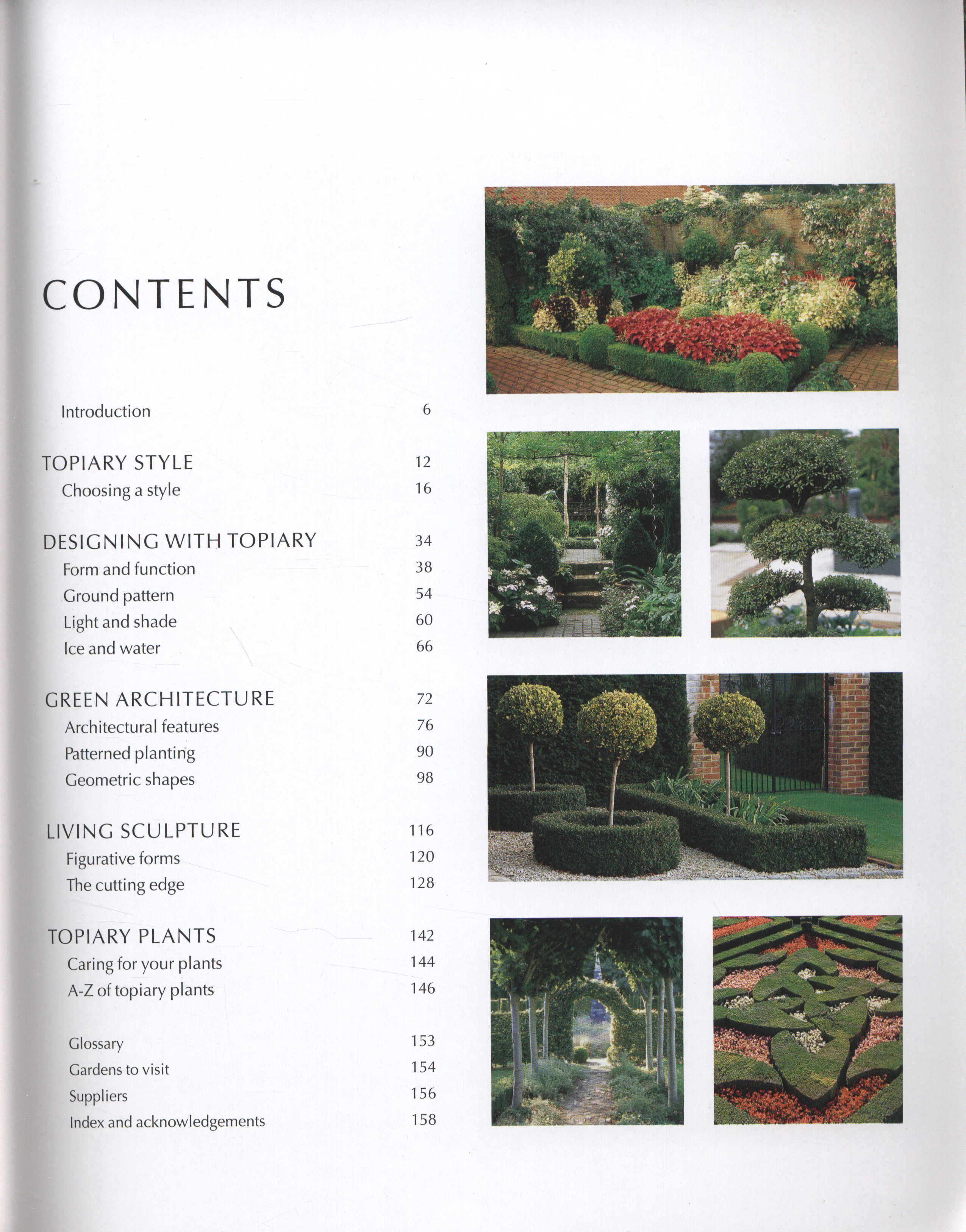 CONTENTS

Introduction 6

TOPIARY STYLE 12
Choosing a style 16

DESIGNING WITH TOPIARY 34
Form and function 38
Ground pattern 54
Light and shade 60
Ice and water 66

GREEN ARCHITECTURE 72
Architectural features 76
Patterned planting 90
Geometric shapes 98

LIVING SCULPTURE 116
Figurative forms 120
The cutting edge 128

TOPIARY PLANTS 142
Caring for your plants 144
A-Z of topiary plants 146

Glossary 153
Gardens to visit 154
Suppliers 156
Index and acknowledgements 158